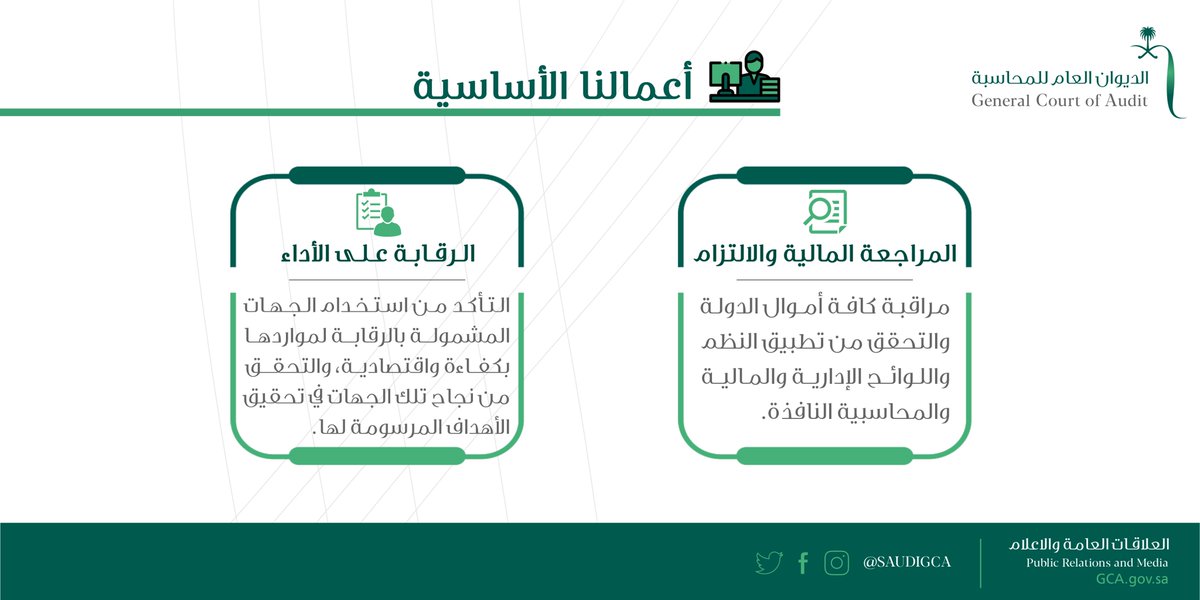 الديوان العام للمحاسبة
General Court of Audit

أعمالنا الأساسية

المراجعة المالية والالتزام

مراقبة كافة أموال الدولة والتحقق من تطبيق النظم واللوائح الإدارية والمالية والمحاسبية النافذة.

الرقابة على الأداء

التأكد من استخدام الجهات المشمولة بالرقابة لمواردها بكفاءة واقتصادية، والتحقق من نجاح تلك الجهات في تحقيق الأهداف المرسومة لها.

العلاقات العامة والاعلام
Public Relations and Media
GCA.gov.sa

@SAUDIGCA